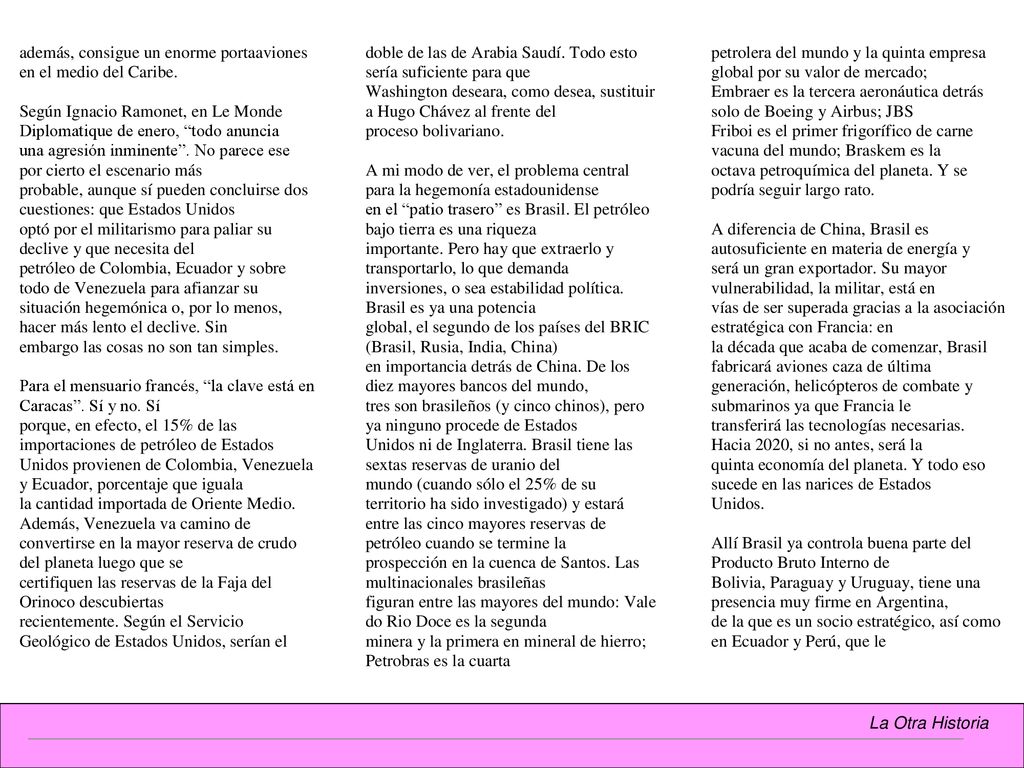 además, consigue un enorme portaaviones en el medio del Caribe.

Según Ignacio Ramonet, en Le Monde Diplomatique de enero, “todo anuncia una agresión inminente”. No parece ese por cierto el escenario más probable, aunque sí pueden concluirse dos cuestiones: que Estados Unidos optó por el militarismo para paliar su declive y que necesita del petróleo de Colombia, Ecuador y sobre todo de Venezuela para afianzar su situación hegemónica o, por lo menos, hacer más lento el declive. Sin embargo las cosas no son tan simples.

Para el mensuario francés, “la clave está en Caracas”. Sí y no. Sí porque, en efecto, el 15% de las importaciones de petróleo de Estados Unidos provienen de Colombia, Venezuela y Ecuador, porcentaje que iguala la cantidad importada de Oriente Medio. Además, Venezuela va camino de convertirse en la mayor reserva de crudo del planeta luego que se certifiquen las reservas de la Faja del Orinoco descubiertas recientemente. Según el Servicio Geológico de Estados Unidos, serían el doble de las de Arabia Saudí. Todo esto sería suficiente para que Washington deseara, como desea, sustituir a Hugo Chávez al frente del proceso bolivariano.

A mi modo de ver, el problema central para la hegemonía estadounidense en el “patio trasero” es Brasil. El petróleo bajo tierra es una riqueza importante. Pero hay que extraerlo y transportarlo, lo que demanda inversiones, o sea estabilidad política. Brasil es ya una potencia global, el segundo de los países del BRIC (Brasil, Rusia, India, China) en importancia detrás de China. De los diez mayores bancos del mundo, tres son brasileños (y cinco chinos), pero ya ninguno procede de Estados Unidos ni de Inglaterra. Brasil tiene las sextas reservas de uranio del mundo (cuando sólo el 25% de su territorio ha sido investigado) y estará entre las cinco mayores reservas de petróleo cuando se termine la prospección en la cuenca de Santos. Las multinacionales brasileñas figuran entre las mayores del mundo: Vale do Rio Doce es la segunda minera y la primera en mineral de hierro; Petrobras es la cuarta petrolera del mundo y la quinta empresa global por su valor de mercado; Embraer es la tercera aeronáutica detrás solo de Boeing y Airbus; JBS Friboi es el primer frigorífico de carne vacuna del mundo; Braskem es la octava petroquímica del planeta. Y se podría seguir largo rato.

A diferencia de China, Brasil es autosuficiente en materia de energía y será un gran exportador. Su mayor vulnerabilidad, la militar, está en vías de ser superada gracias a la asociación estratégica con Francia: en la década que acaba de comenzar, Brasil fabricará aviones caza de última generación, helicópteros de combate y submarinos ya que Francia le transferirá las tecnologías necesarias. Hacia 2020, si no antes, será la quinta economía del planeta. Y todo eso sucede en las narices de Estados Unidos.

Allí Brasil ya controla buena parte del Producto Bruto Interno de Bolivia, Paraguay y Uruguay, tiene una presencia muy firme en Argentina, de la que es un socio estratégico, así como en Ecuador y Perú, que le

La Otra Historia